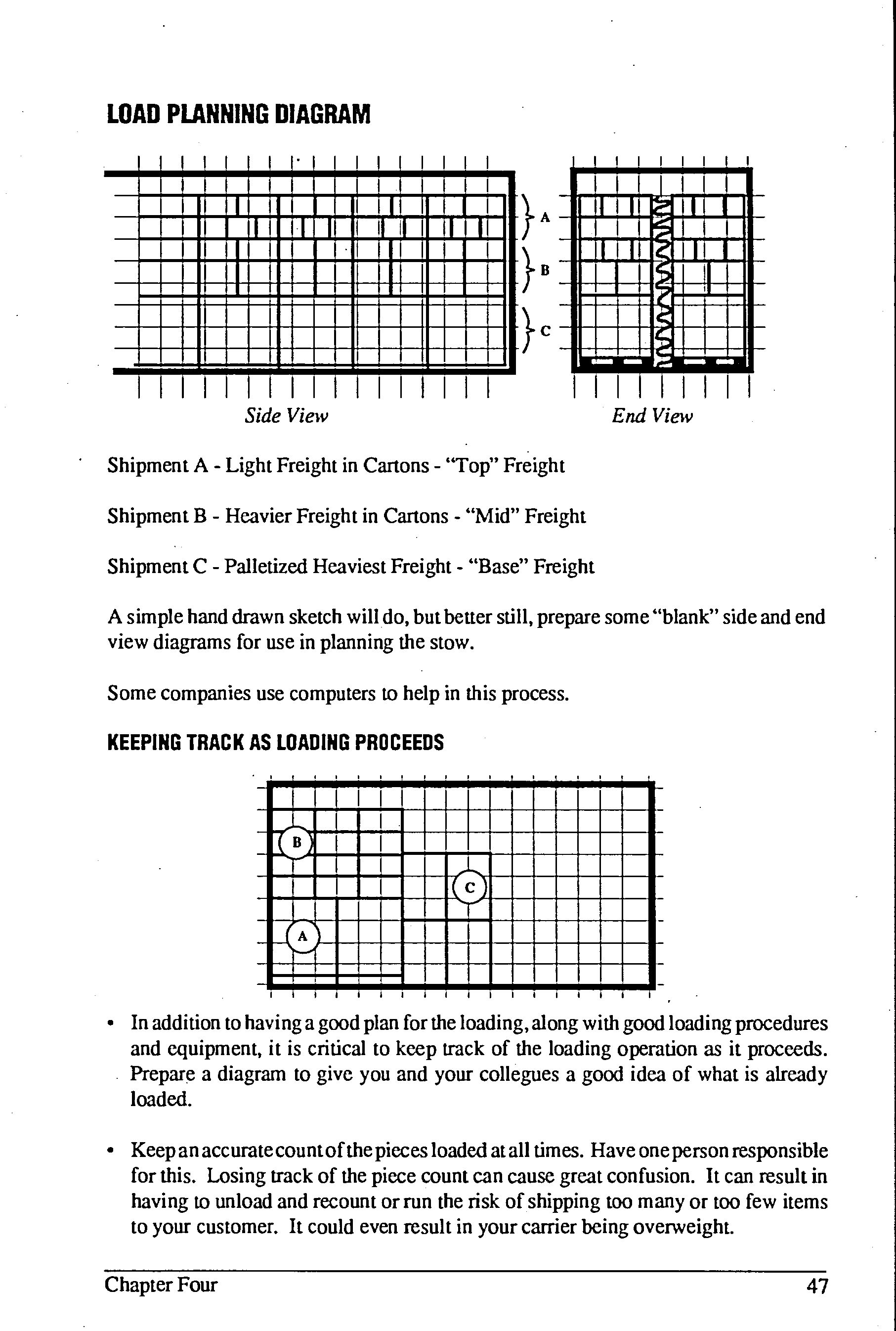 LOAD PLANNING DIAGRAM

A

B

C

Side View

End View

Shipment A - Light Freight in Cartons - "Top" Freight

Shipment B - Heavier Freight in Cartons - "Mid" Freight

Shipment C - Palletized Heaviest Freight - "Base" Freight

A simple hand drawn sketch will do, but better still, prepare some "blank" side and end view diagrams for use in planning the stow.

Some companies use computers to help in this process.

KEEPING TRACK AS LOADING PROCEEDS

B

C

A

• In addition to having a good plan for the loading, along with good loading procedures and equipment, it is critical to keep track of the loading operation as it proceeds. Prepare a diagram to give you and your collegues a good idea of what is already loaded.

• Keep an accurate count of the pieces loaded at all times. Have one person responsible for this. Losing track of the piece count can cause great confusion. It can result in having to unload and recount or run the risk of shipping too many or too few items to your customer. It could even result in your carrier being overweight.

Chapter Four

47